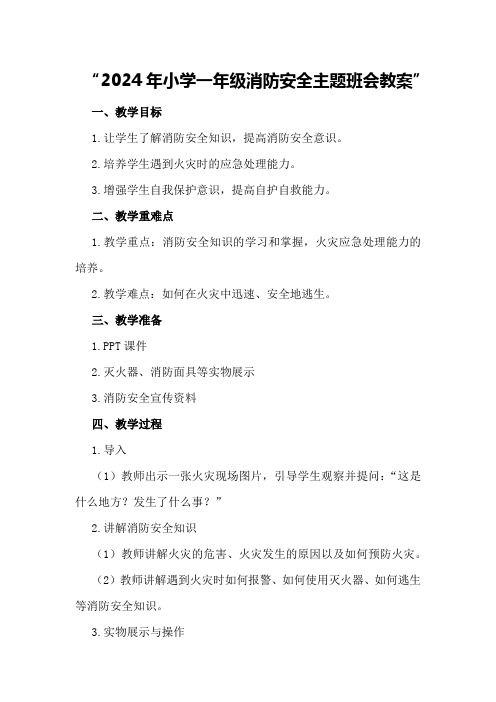 “2024年小学一年级消防安全主题班会教案”

一、教学目标

1.让学生了解消防安全知识，提高消防安全意识。

2.培养学生遇到火灾时的应急处理能力。

3.增强学生自我保护意识，提高自护自救能力。

二、教学重难点

1.教学重点：消防安全知识的学习和掌握，火灾应急处理能力的培养。

2.教学难点：如何在火灾中迅速、安全地逃生。

三、教学准备

1.PPT课件

2.灭火器、消防面具等实物展示

3.消防安全宣传资料

四、教学过程

1.导入

（1）教师出示一张火灾现场图片，引导学生观察并提问：“这是什么地方？发生了什么事？”

2.讲解消防安全知识

（1）教师讲解火灾的危害、火灾发生的原因以及如何预防火灾。

（2）教师讲解遇到火灾时如何报警、如何使用灭火器、如何逃生等消防安全知识。

3.实物展示与操作